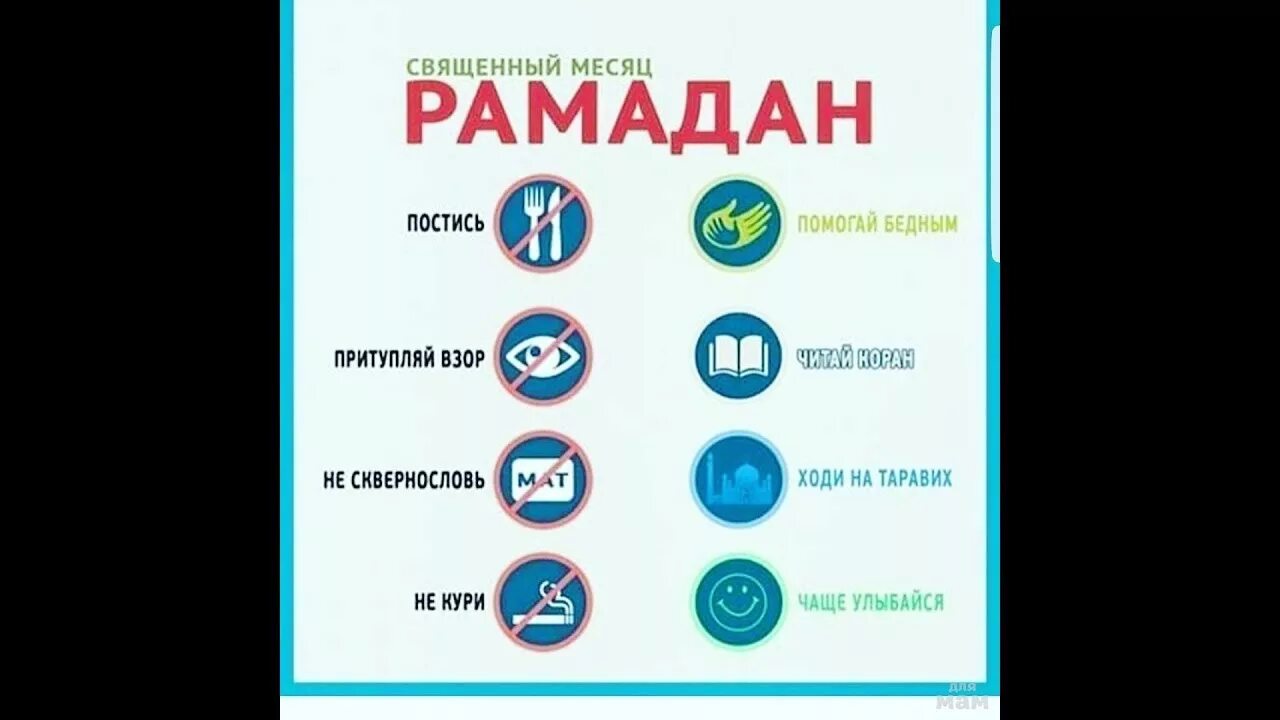 СВЯЩЕННЫЙ МЕСЯЦ
РАМАДАН

ПОСТИСЬ

ПРИТУПЛЯЙ ВЗОР

НЕ СКВЕРНОСЛОВЬ

МАТ

НЕ КУРИ

ПОМОГАЙ БЕДНЫМ

ЧИТАЙ КОРАН

ХОДИ НА ТАРАВИХ

ЧАЩЕ УЛЫБАЙСЯ

для мам